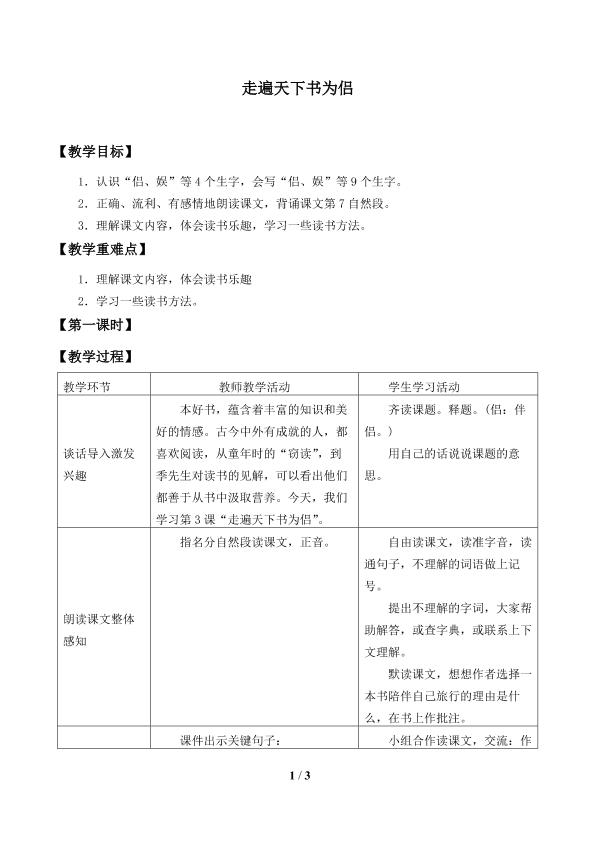 走遍天下书为侣

【教学目标】

1．认识“侣、娱”等4个生字，会写“侣、娱”等9个生字。

2．正确、流利、有感情地朗读课文，背诵课文第7自然段。

3．理解课文内容，体会读书乐趣，学习一些读书方法。

【教学重难点】

1．理解课文内容，体会读书乐趣

2．学习一些读书方法。

【第一课时】

【教学过程】

| 教学环节 | 教师教学活动 | 学生学习活动 |
|---|---|---|
| 谈话导入激发兴趣 | 本好书，蕴含着丰富的知识和美好的情感。古今中外有成就的人，都喜欢阅读，从童年时的“窃读”，到季先生对读书的见解，可以看出他们都善于从书中汲取营养。今天，我们学习第3课“走遍天下书为侣”。 | 齐读课题。释题。（侣：伴侣。）用自己的话说说课题的意思。 |
| 朗读课文整体感知 | 指名分自然段读课文，正音。 | 自由读课文，读准字音，读通句子，不理解的词语做上记号。提出不理解的字词，大家帮助解答，或查字典，或联系上下文理解。默读课文，想想作者选择一本书陪伴自己旅行的理由是什么，在书上作批注。 |
|  | 课件出示关键句子： | 小组合作读课文，交流：作 |

1 / 3